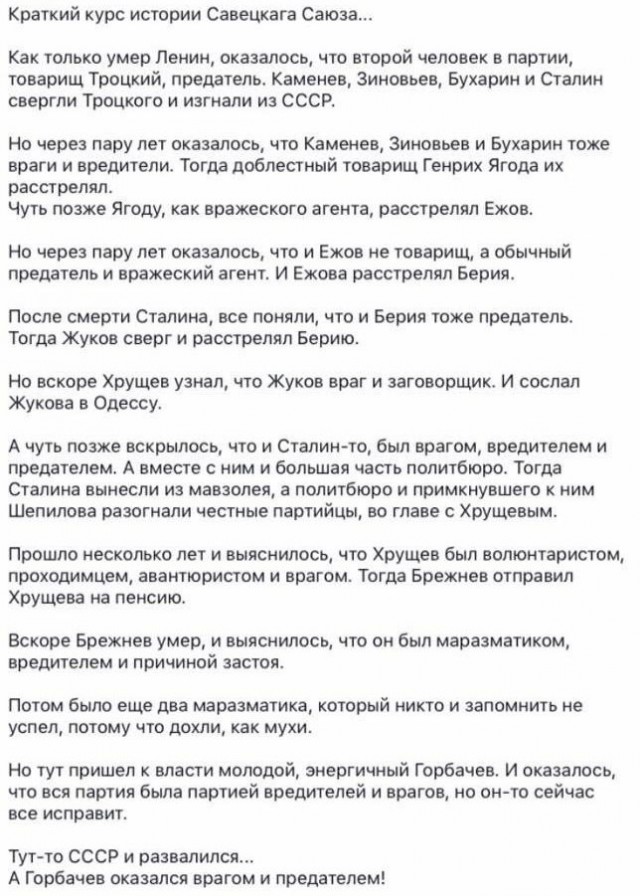 Краткий курс истории Савецкага Саюза...

Как только умер Ленин, оказалось, что второй человек в партии, товарищ Троцкий, предатель. Каменев, Зиновьев, Бухарин и Сталин свергли Троцкого и изгнали из СССР.

Но через пару лет оказалось, что Каменев, Зиновьев и Бухарин тоже враги и вредители. Тогда доблестный товарищ Генрих Ягода их расстрелял.
Чуть позже Ягоду, как вражеского агента, расстрелял Ежов.

Но через пару лет оказалось, что и Ежов не товарищ, а обычный предатель и вражеский агент. И Ежова расстрелял Берия.

После смерти Сталина, все поняли, что и Берия тоже предатель. Тогда Жуков сверг и расстрелял Берию.

Но вскоре Хрущев узнал, что Жуков враг и заговорщик. И сослал Жукова в Одессу.

А чуть позже вскрылось, что и Сталин-то, был врагом, вредителем и предателем. А вместе с ним и большая часть политбюро. Тогда Сталина вынесли из мавзолея, а политбюро и примкнувшего к ним Шепилова разогнали честные партийцы, во главе с Хрущевым.

Прошло несколько лет и выяснилось, что Хрущев был волюнтаристом, проходимцем, авантюристом и врагом. Тогда Брежнев отправил Хрущева на пенсию.

Вскоре Брежнев умер, и выяснилось, что он был маразматиком, вредителем и причиной застоя.

Потом было еще два маразматика, который никто и запомнить не успел, потому что дохли, как мухи.

Но тут пришел к власти молодой, энергичный Горбачев. И оказалось, что вся партия была партией вредителей и врагов, но он-то сейчас все исправит.

Тут-то СССР и развалился...
А Горбачев оказался врагом и предателем!